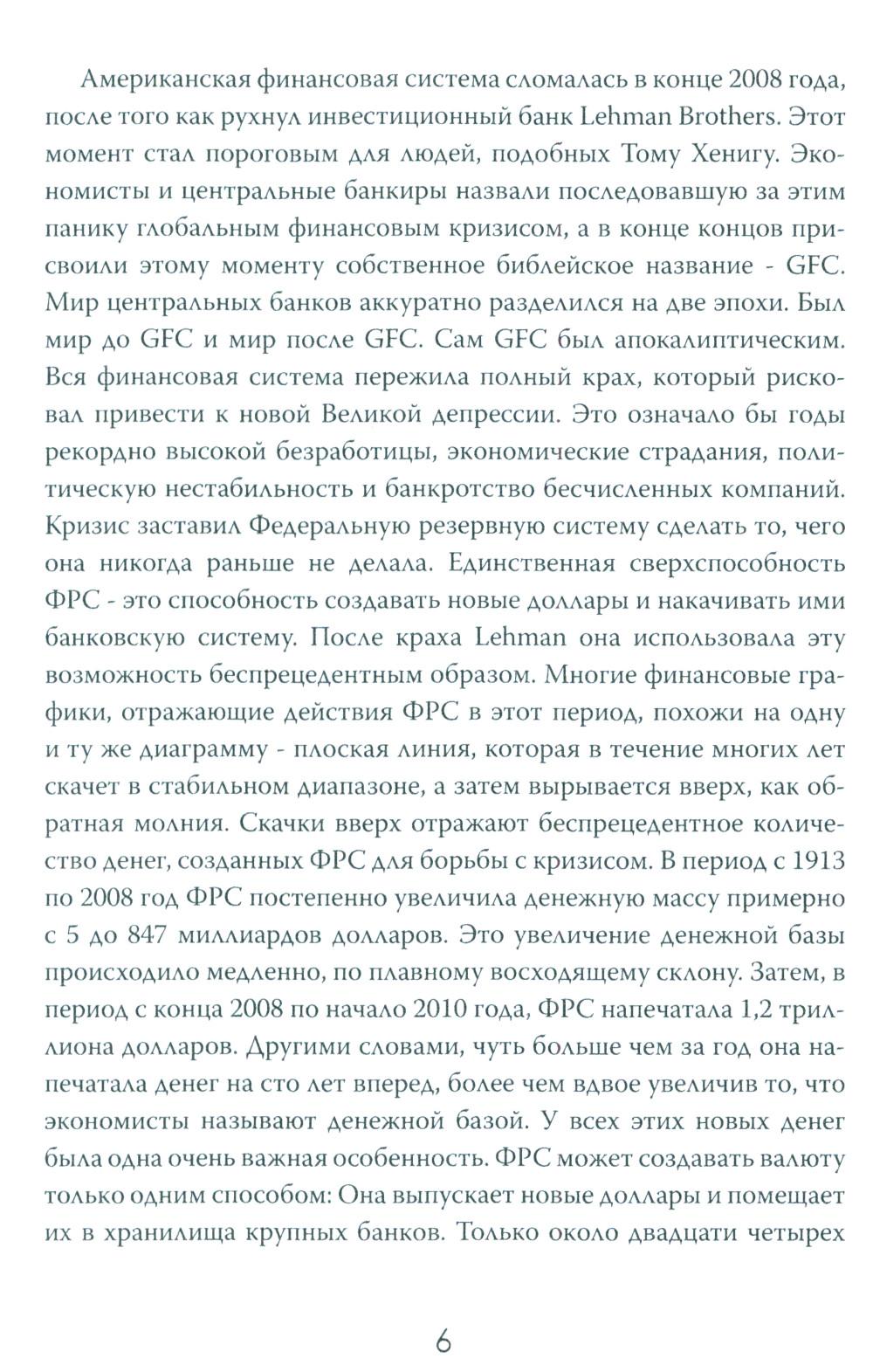 Американская финансовая система сломалась в конце 2008 года, после того как рухнул инвестиционный банк Lehman Brothers. Этот момент стал пороговым для людей, подобных Тому Хенигу. Экономисты и центральные банкиры назвали последовавшую за этим панику глобальным финансовым кризисом, а в конце концов присвоили этому моменту собственное библейское название - GFC. Мир центральных банков аккуратно разделился на две эпохи. Был мир до GFC и мир после GFC. Сам GFC был апокалиптическим. Вся финансовая система пережила полный крах, который рисковал привести к новой Великой депрессии. Это означало бы годы рекордно высокой безработицы, экономические страдания, политическую нестабильность и банкротство бесчисленных компаний. Кризис заставил Федеральную резервную систему сделать то, чего она никогда раньше не делала. Единственная сверхспособность ФРС - это способность создавать новые доллары и накачивать ими банковскую систему. После краха Lehman она использовала эту возможность беспрецедентным образом. Многие финансовые графики, отражающие действия ФРС в этот период, похожи на одну и ту же диаграмму - плоская линия, которая в течение многих лет скачет в стабильном диапазоне, а затем вырывается вверх, как обратная молния. Скачки вверх отражают беспрецедентное количество денег, созданных ФРС для борьбы с кризисом. В период с 1913 по 2008 год ФРС постепенно увеличила денежную массу примерно с 5 до 847 миллиардов долларов. Это увеличение денежной базы происходило медленно, по плавному восходящему склону. Затем, в период с конца 2008 по начало 2010 года, ФРС напечатала 1,2 триллиона долларов. Другими словами, чуть больше чем за год она напечатала денег на сто лет вперед, более чем вдвое увеличив то, что экономисты называют денежной базой. У всех этих новых денег была одна очень важная особенность. ФРС может создавать валюту только одним способом: Она выпускает новые доллары и помещает их в хранилища крупных банков. Только около двадцати четырех

6